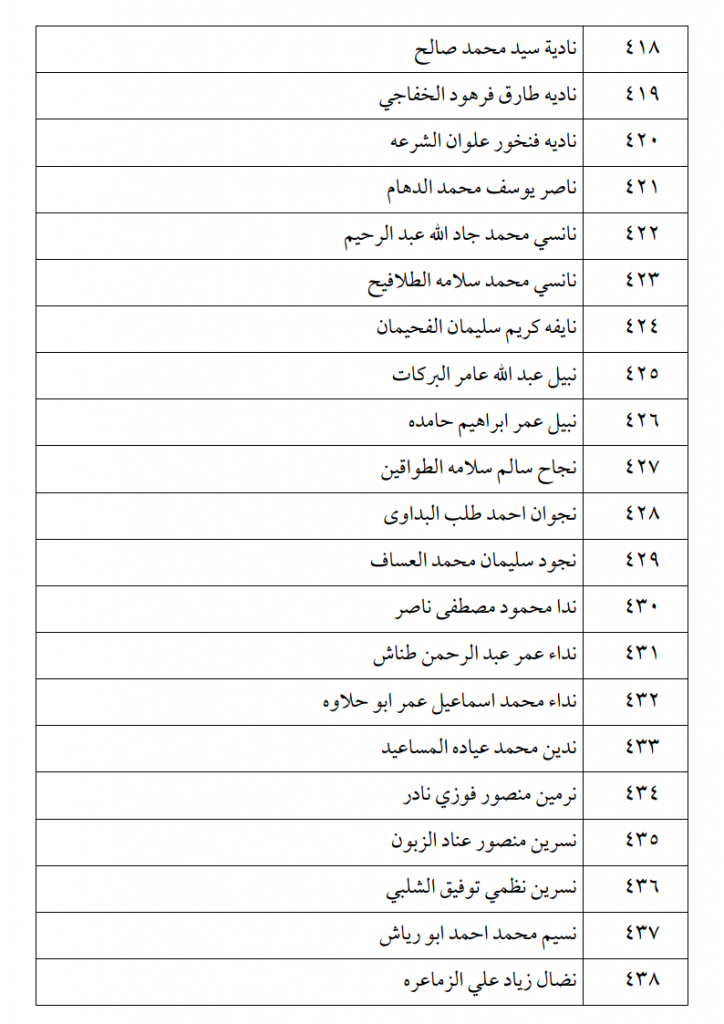 | ٤١٨ | نادية سيد محمد صالح |
|---|---|
| ٤١٩ | ناديه طارق فرهود الخفاجي |
| ٤٢٠ | ناديه فنخور علوان الشرعه |
| ٤٢١ | ناصر يوسف محمد الدهام |
| ٤٢٢ | نانسي محمد جاد الله عبد الرحيم |
| ٤٢٣ | نانسي محمد سلامه الطلافيح |
| ٤٢٤ | نايفه كريم سليمان الفحيمان |
| ٤٢٥ | نبيل عبد الله عامر البركات |
| ٤٢٦ | نبيل عمر ابراهيم حامده |
| ٤٢٧ | نجاح سالم سلامه الطواقين |
| ٤٢٨ | نجوان احمد طلب البداوى |
| ٤٢٩ | نجود سليمان محمد العساف |
| ٤٣٠ | ندا محمود مصطفى ناصر |
| ٤٣١ | نداء عمر عبد الرحمن طناش |
| ٤٣٢ | نداء محمد اسماعيل عمر ابو حلاوه |
| ٤٣٣ | ندين محمد عياده المساعيد |
| ٤٣٤ | نرمين منصور فوزي نادر |
| ٤٣٥ | نسرين منصور عناد الزبون |
| ٤٣٦ | نسرين نظمي توفيق الشلبي |
| ٤٣٧ | نسيم محمد احمد ابو رياش |
| ٤٣٨ | نضال زياد علي الزماعره |